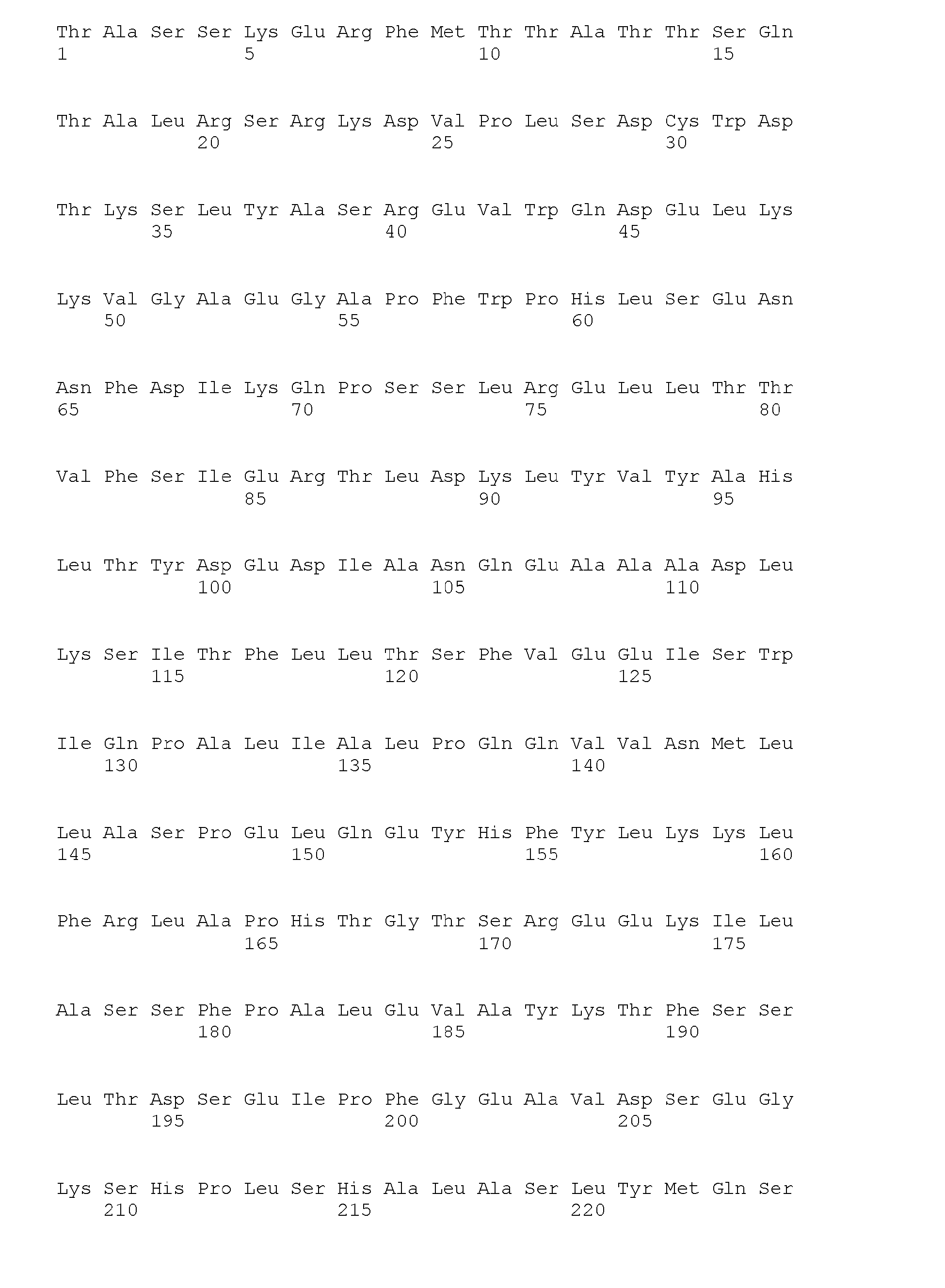 Thr Ala Ser Ser Lys Glu Arg Phe Met Thr Thr Ala Thr Thr Ser Gln
1               5                   10                  15

Thr Ala Leu Arg Ser Arg Lys Asp Val Pro Leu Ser Asp Cys Trp Asp
            20                  25                  30

Thr Lys Ser Leu Tyr Ala Ser Arg Glu Val Trp Gln Asp Glu Leu Lys
        35                  40                  45

Lys Val Gly Ala Glu Gly Ala Pro Phe Trp Pro His Leu Ser Glu Asn
    50                  55                  60

Asn Phe Asp Ile Lys Gln Pro Ser Ser Leu Arg Glu Leu Leu Thr Thr
65                  70                  75                  80

Val Phe Ser Ile Glu Arg Thr Leu Asp Lys Leu Tyr Val Tyr Ala His
                85                  90                  95

Leu Thr Tyr Asp Glu Asp Ile Ala Asn Gln Glu Ala Ala Ala Asp Leu
            100                 105                 110

Lys Ser Ile Thr Phe Leu Leu Thr Ser Phe Val Glu Glu Ile Ser Trp
        115                 120                 125

Ile Gln Pro Ala Leu Ile Ala Leu Pro Gln Gln Val Val Asn Met Leu
    130                 135                 140

Leu Ala Ser Pro Glu Leu Gln Glu Tyr His Phe Tyr Leu Lys Lys Leu
145                 150                 155                 160

Phe Arg Leu Ala Pro His Thr Gly Thr Ser Arg Glu Glu Lys Ile Leu
                165                 170                 175

Ala Ser Ser Phe Pro Ala Leu Glu Val Ala Tyr Lys Thr Phe Ser Ser
            180                 185                 190

Leu Thr Asp Ser Glu Ile Pro Phe Gly Glu Ala Val Asp Ser Glu Gly
        195                 200                 205

Lys Ser His Pro Leu Ser His Ala Leu Ala Ser Leu Tyr Met Gln Ser
    210                 215                 220